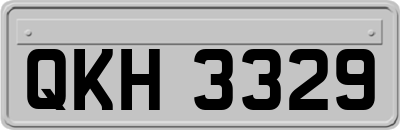 QKH 3329